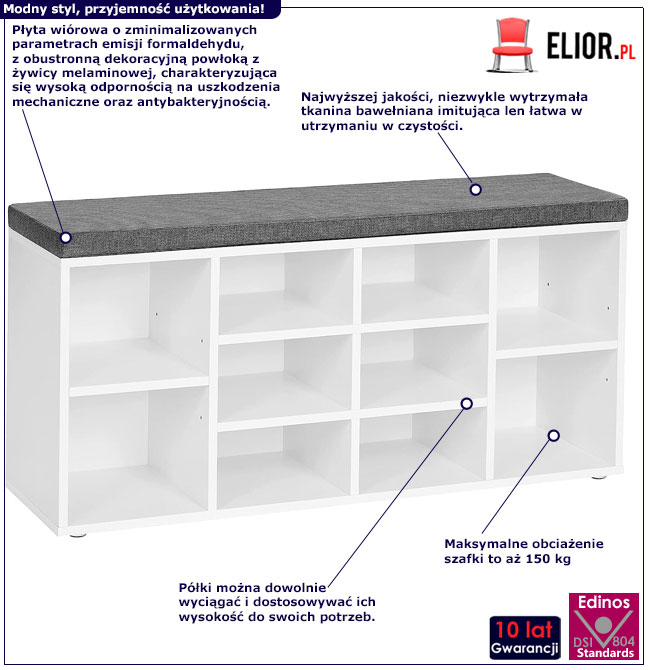 Modny styl, przyjemność użytkowania!

Płyta wiórowa o zminimalizowanych parametrach emisji formaldehydu, z obustronną dekoracyjną powłoką z żywicy melaminowej, charakteryzująca się wysoką odpornością na uszkodzenia mechaniczne oraz antybakteryjnością.

ELIOR.PL

Najwyższej jakości, niezwykle wytrzymała tkanina bawełniana imitująca len łatwa w utrzymaniu w czystości.

Maksymalne obciażenie szafki to aż 150 kg

Półki można dowolnie wyciągać i dostosowywać ich wysokość do swoich potrzeb.

10 lat Gwarancji

Edinos DSI 804 Standards